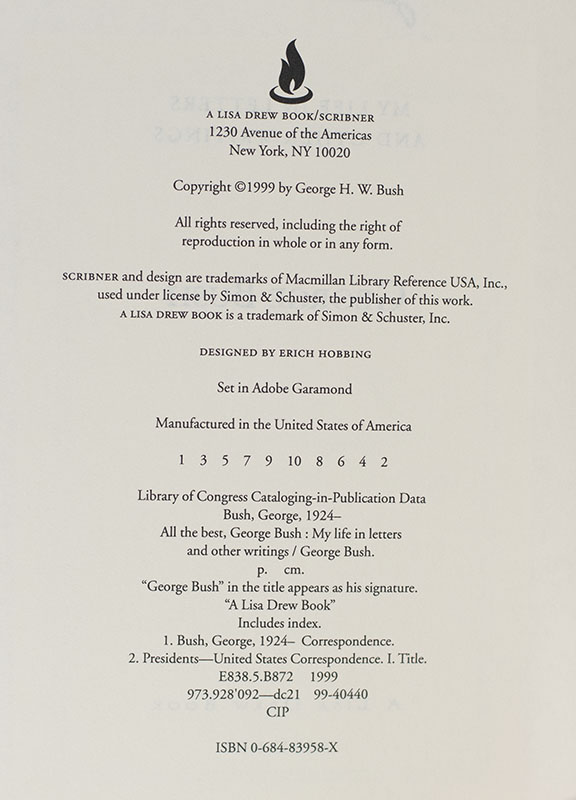 A LISA DREW BOOK/SCRIBNER
1230 Avenue of the Americas
New York, NY 10020

Copyright ©1999 by George H. W. Bush

All rights reserved, including the right of reproduction in whole or in any form.

SCRIBNER and design are trademarks of Macmillan Library Reference USA, Inc., used under license by Simon & Schuster, the publisher of this work.
A LISA DREW BOOK is a trademark of Simon & Schuster, Inc.

DESIGNED BY ERICH HOBBING

Set in Adobe Garamond

Manufactured in the United States of America

1 3 5 7 9 10 8 6 4 2

Library of Congress Cataloging-in-Publication Data
Bush, George, 1924–
All the best, George Bush : My life in letters
and other writings / George Bush.
p. cm.
"George Bush" in the title appears as his signature.
"A Lisa Drew Book"
Includes index.
1. Bush, George, 1924– Correspondence.
2. Presidents—United States Correspondence. I. Title.
E838.5.B872 1999
973.928'092—dc21 99-40440
CIP

ISBN 0-684-83958-X